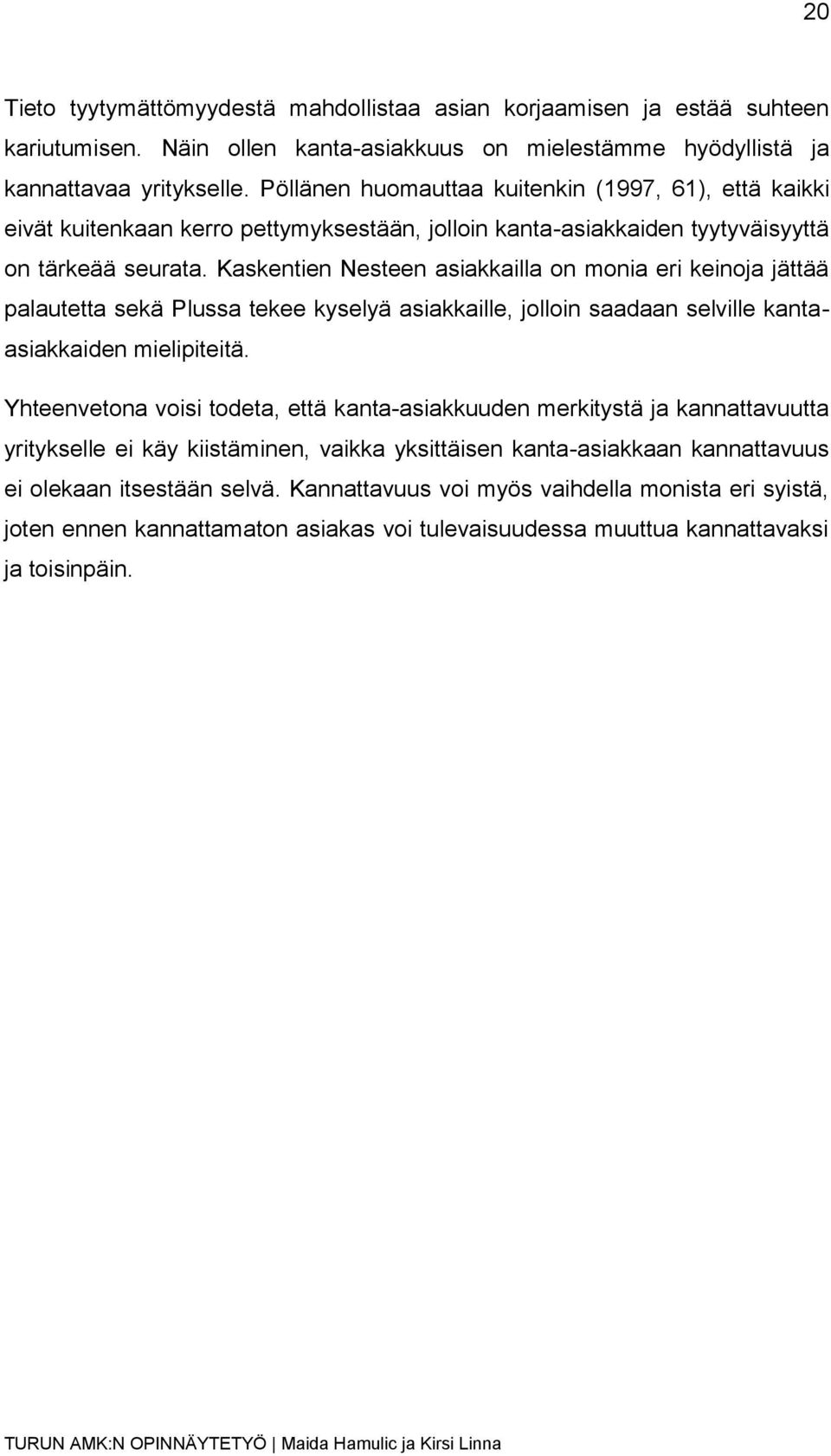 20

Tieto tyytymättömyydestä mahdollistaa asian korjaamisen ja estää suhteen kariutumisen. Näin ollen kanta-asiakkuus on mielestämme hyödyllistä ja kannattavaa yritykselle. Pöllänen huomauttaa kuitenkin (1997, 61), että kaikki eivät kuitenkaan kerro pettymyksestään, jolloin kanta-asiakkaiden tyytyväisyyttä on tärkeää seurata. Kaskentien Nesteen asiakkailla on monia eri keinoja jättää palautetta sekä Plussa tekee kyselyä asiakkaille, jolloin saadaan selville kanta-asiakkaiden mielipiteitä.

Yhteenvetona voisi todeta, että kanta-asiakkuuden merkitystä ja kannattavuutta yritykselle ei käy kiistäminen, vaikka yksittäisen kanta-asiakkaan kannattavuus ei olekaan itsestään selvä. Kannattavuus voi myös vaihdella monista eri syistä, joten ennen kannattamaton asiakas voi tulevaisuudessa muuttua kannattavaksi ja toisinpäin.

TURUN AMK:N OPINNÄYTETYÖ | Maida Hamulic ja Kirsi Linna